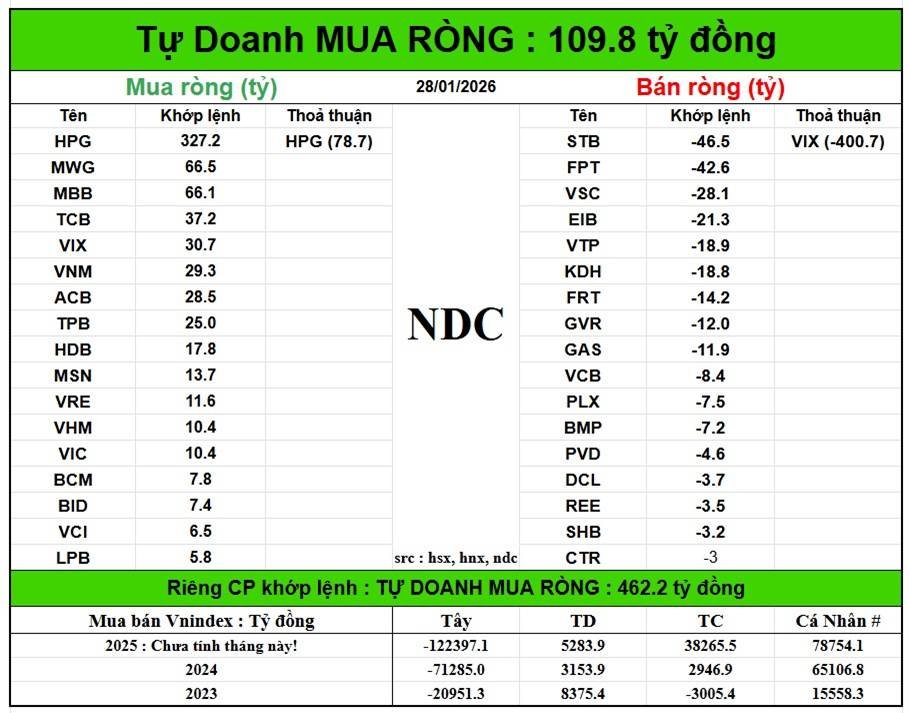 Tự Doanh MUA RÒNG : 109.8 tỷ đồng

Mua ròng (tỷ)

28/01/2026

Bán ròng (tỷ)

| Tên | Khớp lệnh | Thoả thuận |
|---|---|---|
| HPG | 327.2 | HPG (78.7) |
| MWG | 66.5 | |
| MBB | 66.1 | |
| TCB | 37.2 | |
| VIX | 30.7 | |
| VNM | 29.3 | |
| ACB | 28.5 | |
| TPB | 25.0 | |
| HDB | 17.8 | |
| MSN | 13.7 | |
| VRE | 11.6 | |
| VHM | 10.4 | |
| VIC | 10.4 | |
| BCM | 7.8 | |
| BID | 7.4 | |
| VCI | 6.5 | |
| LPB | 5.8 | |

NDC

src : hsx, hnx, ndc

| Tên | Khớp lệnh | Thoả thuận |
|---|---|---|
| STB | -46.5 | VIX (-400.7) |
| FPT | -42.6 | |
| VSC | -28.1 | |
| EIB | -21.3 | |
| VTP | -18.9 | |
| KDH | -18.8 | |
| FRT | -14.2 | |
| GVR | -12.0 | |
| GAS | -11.9 | |
| VCB | -8.4 | |
| PLX | -7.5 | |
| BMP | -7.2 | |
| PVD | -4.6 | |
| DCL | -3.7 | |
| REE | -3.5 | |
| SHB | -3.2 | |
| CTR | -3 | |

Riêng CP khớp lệnh : TỰ DOANH MUA RÒNG : 462.2 tỷ đồng

| Mua bán Vnindex : Tỷ đồng | Tây | TD | TC | Cá Nhân # |
|---|---|---|---|---|
| 2025 : Chưa tính tháng này! | -122397.1 | 5283.9 | 38265.5 | 78754.1 |
| 2024 | -71285.0 | 3153.9 | 2946.9 | 65106.8 |
| 2023 | -20951.3 | 8375.4 | -3005.4 | 15558.3 |